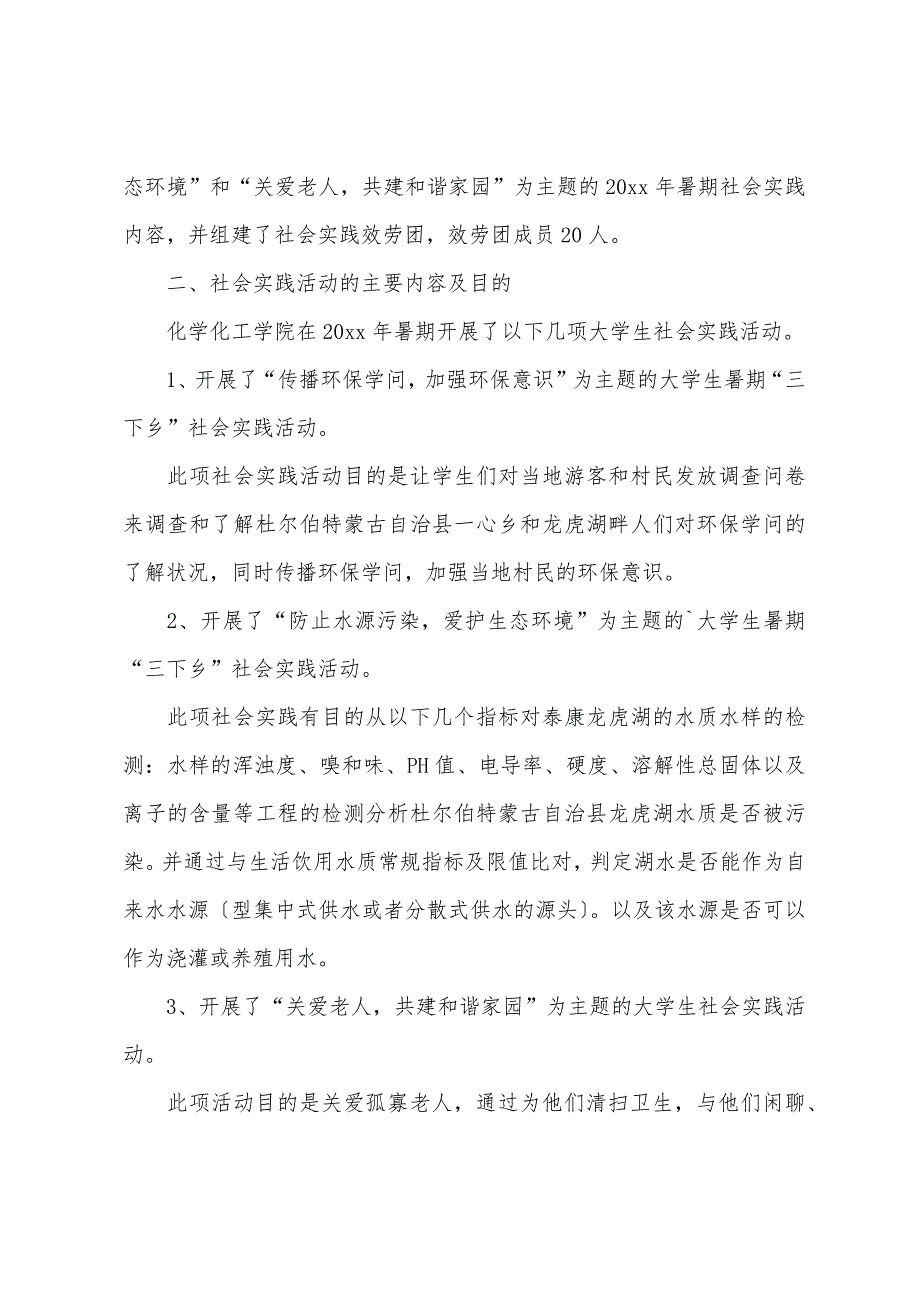 态环境”和“关爱老人，共建和谐家园”为主题的20xx年暑期社会实践内容，并组建了社会实践效劳团，效劳团成员20人。

二、社会实践活动的主要内容及目的

化学化工学院在20xx年暑期开展了以下几项大学生社会实践活动。

1、开展了“传播环保学问，加强环保意识”为主题的大学生暑期“三下乡”社会实践活动。

此项社会实践活动目的是让学生们对当地游客和村民发放调查问卷来调查和了解杜尔伯特蒙古自治县一心乡和龙虎湖畔人们对环保学问的了解状况，同时传播环保学问，加强当地村民的环保意识。

2、开展了“防止水源污染，爱护生态环境”为主题的`大学生暑期“三下乡”社会实践活动。

此项社会实践有目的从以下几个指标对泰康龙虎湖的水质水样的检测：水样的浑浊度、嗅和味、PH值、电导率、硬度、溶解性总固体以及离子的含量等工程的检测分析杜尔伯特蒙古自治县龙虎湖水质是否被污染。并通过与生活饮用水质常规指标及限值比对，判定湖水是否能作为自来水水源〔型集中式供水或者分散式供水的源头〕。以及该水源是否可以作为浇灌或养殖用水。

3、开展了“关爱老人，共建和谐家园”为主题的大学生社会实践活动。

此项活动目的是关爱孤寡老人，通过为他们清扫卫生，与他们闲聊、